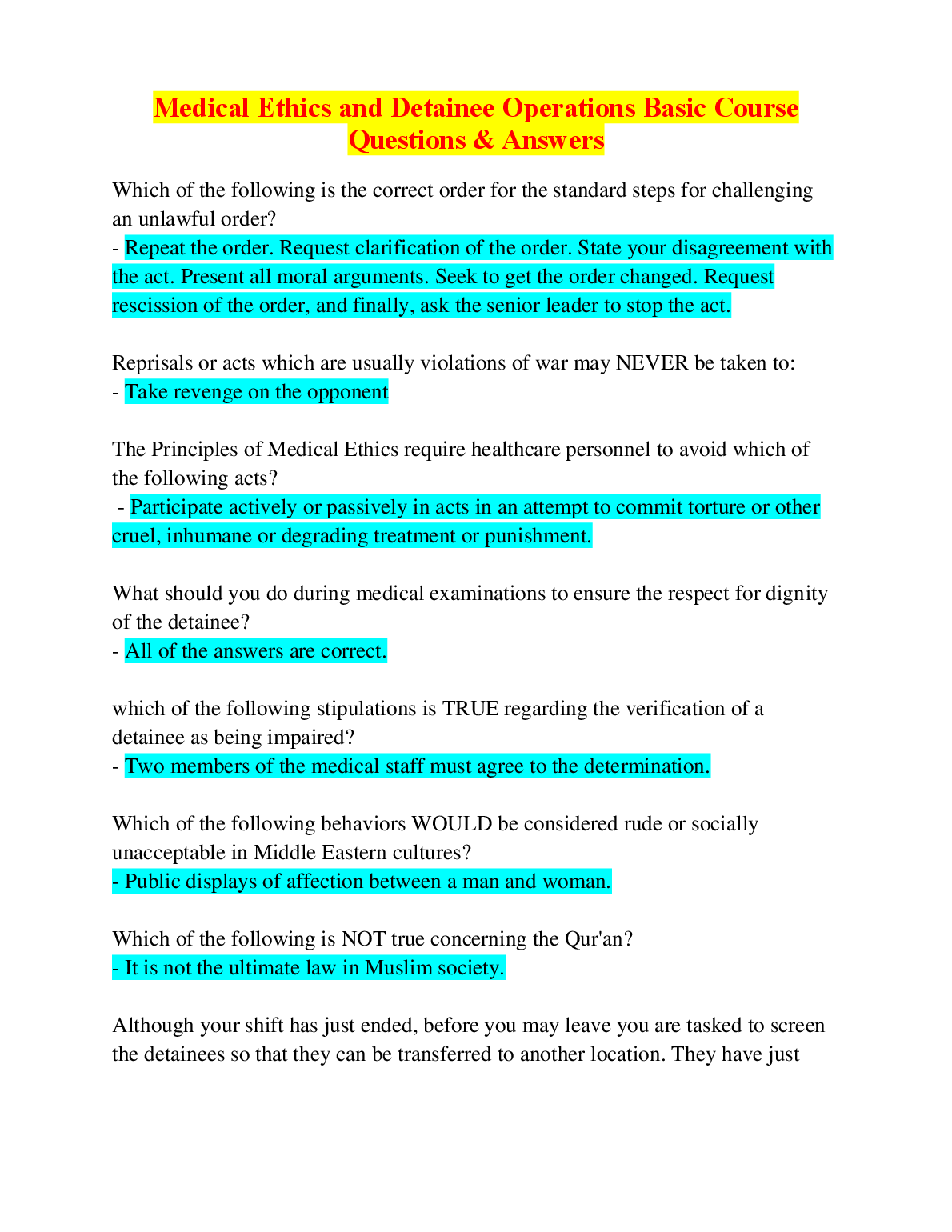 Medical Ethics and Detainee Operations Basic Course Questions & Answers

Which of the following is the correct order for the standard steps for challenging an unlawful order?
- Repeat the order. Request clarification of the order. State your disagreement with the act. Present all moral arguments. Seek to get the order changed. Request rescission of the order, and finally, ask the senior leader to stop the act.

Reprisals or acts which are usually violations of war may NEVER be taken to:
- Take revenge on the opponent

The Principles of Medical Ethics require healthcare personnel to avoid which of the following acts?
- Participate actively or passively in acts in an attempt to commit torture or other cruel, inhumane or degrading treatment or punishment.

What should you do during medical examinations to ensure the respect for dignity of the detainee?
- All of the answers are correct.

which of the following stipulations is TRUE regarding the verification of a detainee as being impaired?
- Two members of the medical staff must agree to the determination.

Which of the following behaviors WOULD be considered rude or socially unacceptable in Middle Eastern cultures?
- Public displays of affection between a man and woman.

Which of the following is NOT true concerning the Qur'an?
- It is not the ultimate law in Muslim society.

Although your shift has just ended, before you may leave you are tasked to screen the detainees so that they can be transferred to another location. They have just